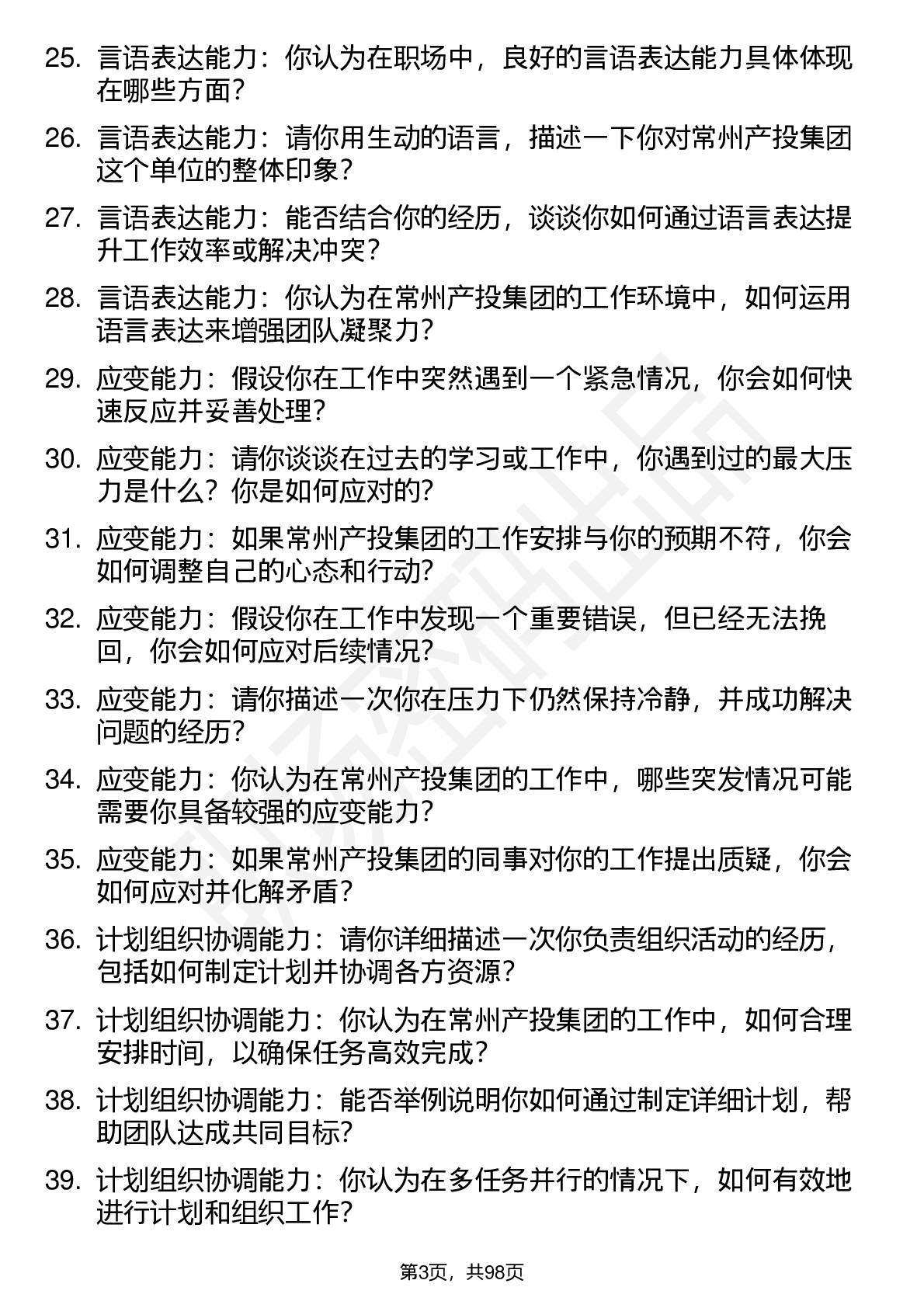 25. 言语表达能力：你认为在职场中，良好的言语表达能力具体体现在哪些方面？

26. 言语表达能力：请你用生动的语言，描述一下你对常州产投集团这个单位的整体印象？

27. 言语表达能力：能否结合你的经历，谈谈你如何通过语言表达提升工作效率或解决冲突？

28. 言语表达能力：你认为在常州产投集团的工作环境中，如何运用语言表达来增强团队凝聚力？

29. 应变能力：假设你在工作中突然遇到一个紧急情况，你会如何快速反应并妥善处理？

30. 应变能力：请你谈谈在过去的学习或工作中，你遇到过的最大压力是什么？你是如何应对的？

31. 应变能力：如果常州产投集团的工作安排与你的预期不符，你会如何调整自己的心态和行动？

32. 应变能力：假设你在工作中发现一个重要错误，但已经无法挽回，你会如何应对后续情况？

33. 应变能力：请你描述一次你在压力下仍然保持冷静，并成功解决问题的经历？

34. 应变能力：你认为在常州产投集团的工作中，哪些突发情况可能需要你具备较强的应变能力？

35. 应变能力：如果常州产投集团的同事对你的工作提出质疑，你会如何应对并化解矛盾？

36. 计划组织协调能力：请你详细描述一次你负责组织活动的经历，包括如何制定计划并协调各方资源？

37. 计划组织协调能力：你认为在常州产投集团的工作中，如何合理安排时间，以确保任务高效完成？

38. 计划组织协调能力：能否举例说明你如何通过制定详细计划，帮助团队达成共同目标？

39. 计划组织协调能力：你认为在多任务并行的情况下，如何有效地进行计划和组织工作？

第3页，共98页